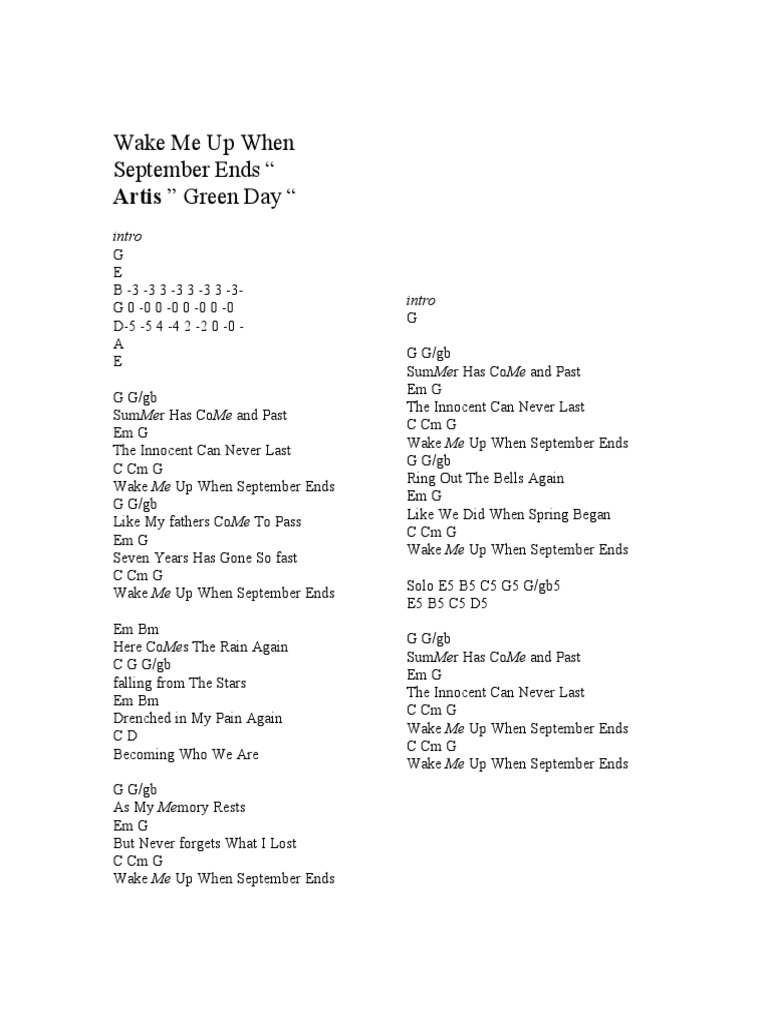 Wake Me Up When September Ends “
Artis ” Green Day “

intro
G
E
B -3 -3 3 -3 3 -3 3 -3-
G 0 -0 0 -0 0 -0 0 -0
D-5 -5 4 -4 2 -2 0 -0 -
A
E

G G/gb
SumMer Has CoMe and Past
Em G
The Innocent Can Never Last
C Cm G
Wake Me Up When September Ends
G G/gb
Like My fathers CoMe To Pass
Em G
Seven Years Has Gone So fast
C Cm G
Wake Me Up When September Ends

Em Bm
Here CoMes The Rain Again
C G G/gb
falling from The Stars
Em Bm
Drenched in My Pain Again
C D
Becoming Who We Are

G G/gb
As My Memory Rests
Em G
But Never forgets What I Lost
C Cm G
Wake Me Up When September Ends

intro
G

G G/gb
SumMer Has CoMe and Past
Em G
The Innocent Can Never Last
C Cm G
Wake Me Up When September Ends
G G/gb
Ring Out The Bells Again
Em G
Like We Did When Spring Began
C Cm G
Wake Me Up When September Ends

Solo E5 B5 C5 G5 G/gb5
E5 B5 C5 D5

G G/gb
SumMer Has CoMe and Past
Em G
The Innocent Can Never Last
C Cm G
Wake Me Up When September Ends
C Cm G
Wake Me Up When September Ends